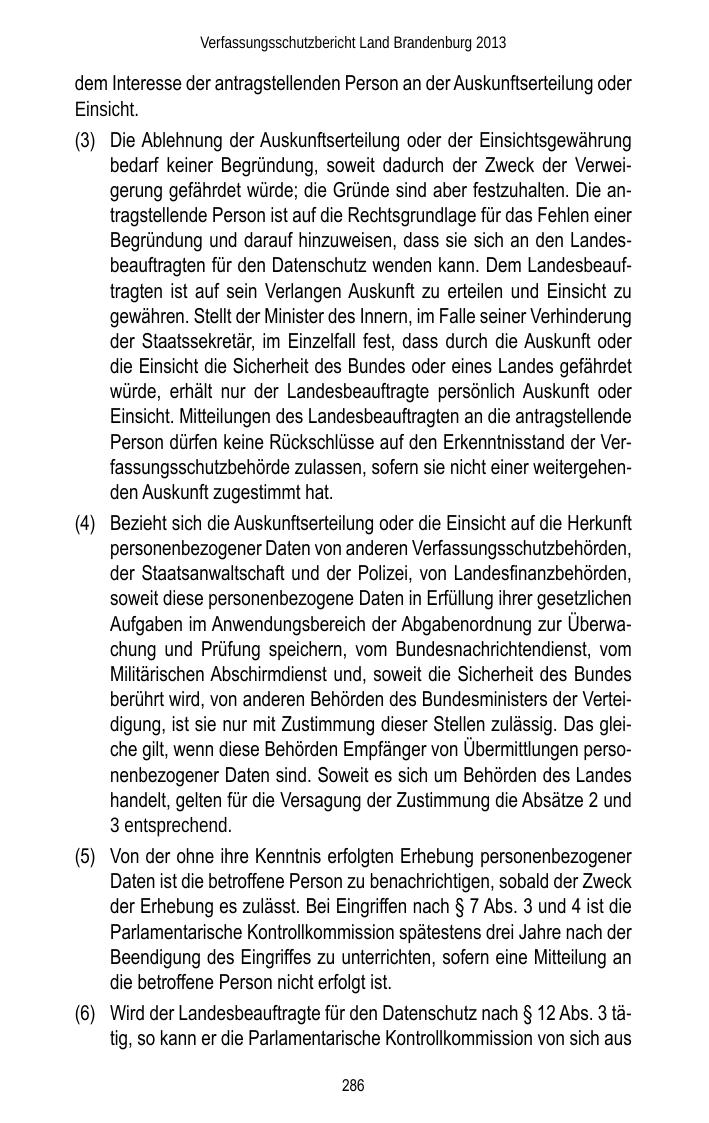 Verfassungsschutzbericht Land Brandenburg 2013

dem Interesse der antragstellenden Person an der Auskunftserteilung oder Einsicht.

(3) Die Ablehnung der Auskunftserteilung oder der Einsichtsgewährung bedarf keiner Begründung, soweit dadurch der Zweck der Verweigerung gefährdet würde; die Gründe sind aber festzuhalten. Die antragstellende Person ist auf die Rechtsgrundlage für das Fehlen einer Begründung und darauf hinzuweisen, dass sie sich an den Landesbeauftragten für den Datenschutz wenden kann. Dem Landesbeauftragten ist auf sein Verlangen Auskunft zu erteilen und Einsicht zu gewähren. Stellt der Minister des Innern, im Falle seiner Verhinderung der Staatssekretär, im Einzelfall fest, dass durch die Auskunft oder die Einsicht die Sicherheit des Bundes oder eines Landes gefährdet würde, erhält nur der Landesbeauftragte persönlich Auskunft oder Einsicht. Mitteilungen des Landesbeauftragten an die antragstellende Person dürfen keine Rückschlüsse auf den Erkenntnisstand der Verfassungsschutzbehörde zulassen, sofern sie nicht einer weitergehenden Auskunft zugestimmt hat.

(4) Bezieht sich die Auskunftserteilung oder die Einsicht auf die Herkunft personenbezogener Daten von anderen Verfassungsschutzbehörden, der Staatsanwaltschaft und der Polizei, von Landesfinanzbehörden, soweit diese personenbezogene Daten in Erfüllung ihrer gesetzlichen Aufgaben im Anwendungsbereich der Abgabenordnung zur Überwachung und Prüfung speichern, vom Bundesnachrichtendienst, vom Militärischen Abschirmdienst und, soweit die Sicherheit des Bundes berührt wird, von anderen Behörden des Bundesministers der Verteidigung, ist sie nur mit Zustimmung dieser Stellen zulässig. Das gleiche gilt, wenn diese Behörden Empfänger von Übermittlungen personenbezogener Daten sind. Soweit es sich um Behörden des Landes handelt, gelten für die Versagung der Zustimmung die Absätze 2 und 3 entsprechend.

(5) Von der ohne ihre Kenntnis erfolgten Erhebung personenbezogener Daten ist die betroffene Person zu benachrichtigen, sobald der Zweck der Erhebung es zulässt. Bei Eingriffen nach § 7 Abs. 3 und 4 ist die Parlamentarische Kontrollkommission spätestens drei Jahre nach der Beendigung des Eingriffes zu unterrichten, sofern eine Mitteilung an die betroffene Person nicht erfolgt ist.

(6) Wird der Landesbeauftragte für den Datenschutz nach § 12 Abs. 3 tätig, so kann er die Parlamentarische Kontrollkommission von sich aus

286